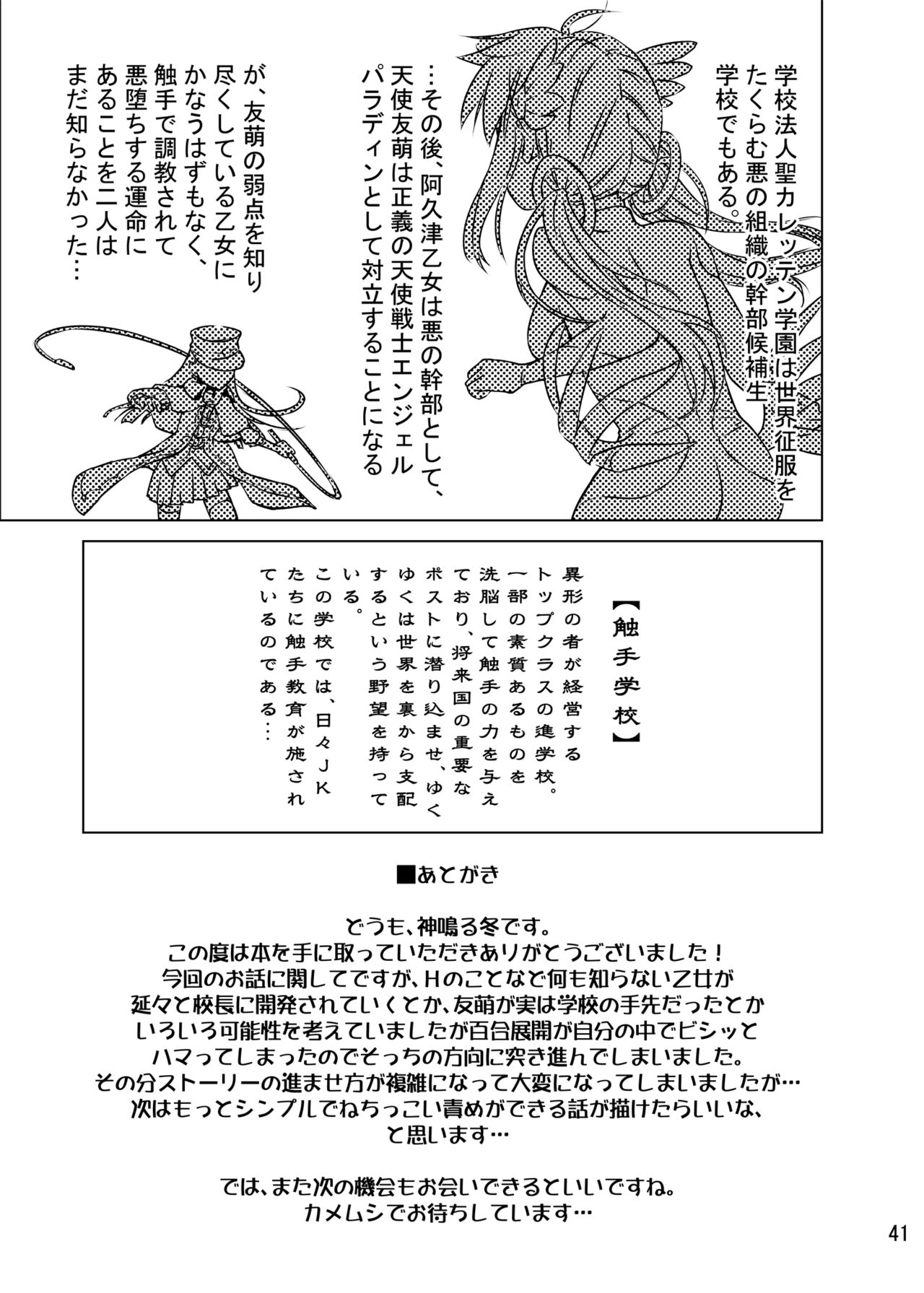 学校法人聖カレッテン学園は世界征服をたくらむ悪の組織の幹部候補生学校でもある。

…その後、阿久津乙女は悪の幹部として、天使友萌は正義の天使戦士エンジェルパラディンとして対立することになる

が、友萌の弱点を知り尽くしている乙女にかなうはずもなく、触手で調教されて悪堕ちする運命にあることを二人はまだ知らなかった…

【触手学校】

異形の者が経営するトップクラスの進学校。一部の素質あるものを洗脳して触手の力を与えており、将来国の重要なポストに潜り込ませ、ゆくゆくは世界を裏から支配するという野望を持っている。
この学校では、日々JKたちに触手教育が施されているのである…

■あとがき

どうも、神鳴る冬です。
この度は本を手に取っていただきありがとうございました！
今回のお話に関してですが、Hのことなど何も知らない乙女が延々と校長に開発されていくとか、友萌が実は学校の手先だったとかいろいろ可能性を考えていましたが百合展開が自分の中でビシッとハマってしまったのでそっちの方向に突き進んでしまいました。
その分ストーリーの進ませ方が複雑になって大変になってしまいましたが…
次はもっとシンプルでねちっこい責めができる話が描けたらいいな、と思います…

では、また次の機会もお会いできるといいですね。
カメムシでお待ちしています…

41